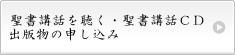 聖書講話を聴く・聖書講話ＣＤ
出版物の申し込み